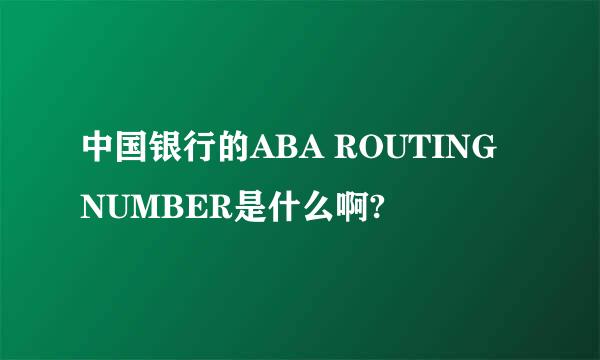 中国银行的ABA ROUTING NUMBER是什么啊?